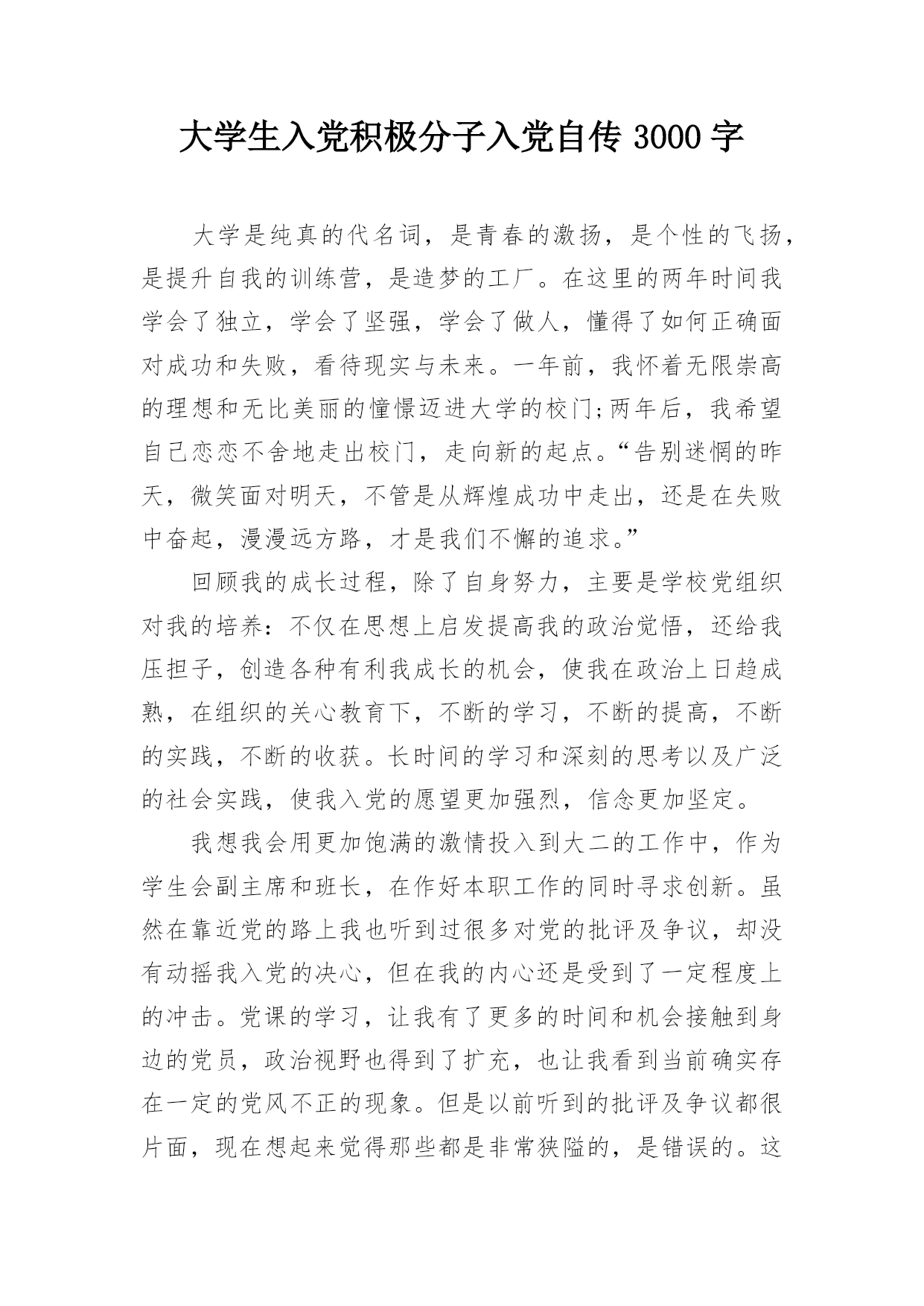 大学生入党积极分子入党自传 3000 字

大学是纯真的代名词，是青春的激扬，是个性的飞扬，是提升自我的训练营，是造梦的工厂。在这里的两年时间我学会了独立，学会了坚强，学会了做人，懂得了如何正确面对成功和失败，看待现实与未来。一年前，我怀着无限崇高的理想和无比美丽的憧憬迈进大学的校门;两年后，我希望自己恋恋不舍地走出校门，走向新的起点。“告别迷惘的昨天，微笑面对明天，不管是从辉煌成功中走出，还是在失败中奋起，漫漫远方路，才是我们不懈的追求。”

回顾我的成长过程，除了自身努力，主要是学校党组织对我的培养：不仅在思想上启发提高我的政治觉悟，还给我压担子，创造各种有利我成长的机会，使我在政治上日趋成熟，在组织的关心教育下，不断的学习，不断的提高，不断的实践，不断的收获。长时间的学习和深刻的思考以及广泛的社会实践，使我入党的愿望更加强烈，信念更加坚定。

我想我会用更加饱满的激情投入到大二的工作中，作为学生会副主席和班长，在作好本职工作的同时寻求创新。虽然在靠近党的路上我也听到过很多对党的批评及争议，却没有动摇我入党的决心，但在我的内心还是受到了一定程度上的冲击。党课的学习，让我有了更多的时间和机会接触到身边的党员，政治视野也得到了扩充，也让我看到当前确实存在一定的党风不正的现象。但是以前听到的批评及争议都很片面，现在想起来觉得那些都是非常狭隘的，是错误的。这